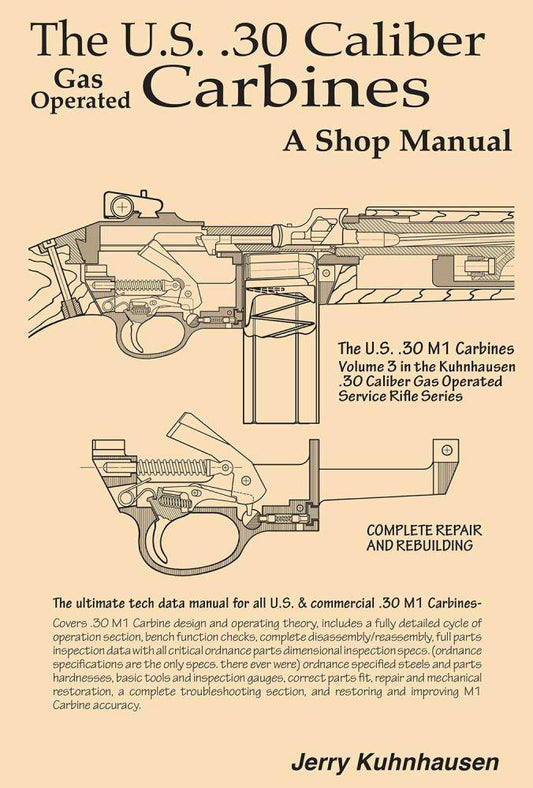 The U.S. .30 Caliber
Gas Operated Carbines

A Shop Manual

The U.S. .30 M1 Carbines
Volume 3 in the Kuhnhausen .30 Caliber Gas Operated Service Rifle Series

COMPLETE REPAIR AND REBUILDING

The ultimate tech data manual for all U.S. & commercial .30 M1 Carbines-

Covers .30 M1 Carbine design and operating theory, includes a fully detailed cycle of operation section, bench function checks, complete disassembly/reassembly, full parts inspection data with all critical ordnance parts dimensional inspection specs. (ordnance specifications are the only specs. there ever were) ordnance specified steels and parts hardnesses, basic tools and inspection gauges, correct parts fit, repair and mechanical restoration, a complete troubleshooting section, and restoring and improving M1 Carbine accuracy.

Jerry Kuhnhausen